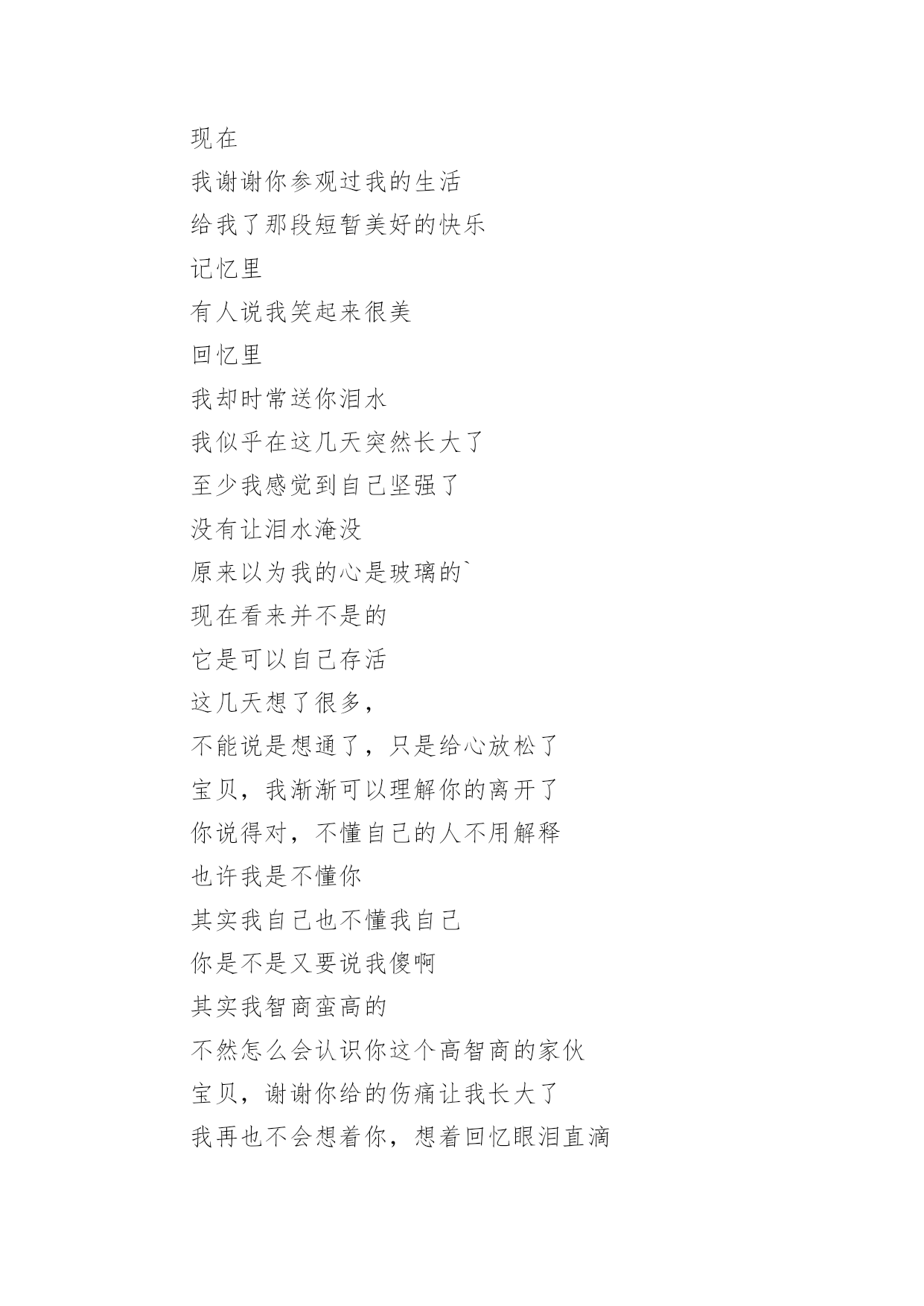 现在
我谢谢你参观过我的生活
给我了那段短暂美好的快乐
记忆里
有人说我笑起来很美
回忆里
我却时常送你泪水
我似乎在这几天突然长大了
至少我感觉到自己坚强了
没有让泪水淹没
原来以为我的心是玻璃的`
现在看来并不是的
它是可以自己存活
这几天想了很多，
不能说是想通了，只是给心放松了
宝贝，我渐渐可以理解你的离开了
你说得对，不懂自己的人不用解释
也许我是不懂你
其实我自己也不懂我自己
你是不是又要说我傻啊
其实我智商蛮高的
不然怎么会认识你这个高智商的家伙
宝贝，谢谢你给的伤痛让我长大了
我再也不会想着你，想着回忆眼泪直滴